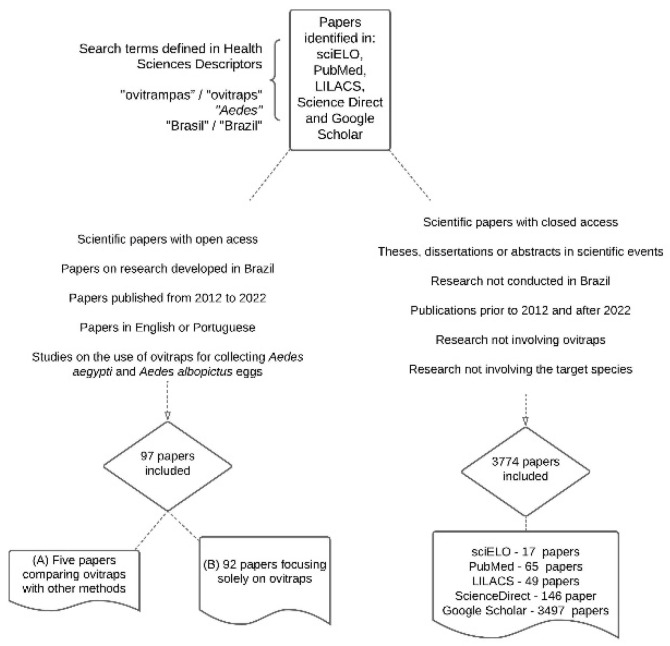 Search terms defined in Health Sciences Descriptors

"ovitrampas" / "ovitraps"
"Aedes"
"Brasil" / "Brazil"

Papers identified in: sciELO, PubMed, LILACS, Science Direct and Google Scholar

Scientific papers with open acess

Papers on research developed in Brazil

Papers published from 2012 to 2022

Papers in English or Portuguese

Studies on the use of ovitraps for collecting Aedes aegypti and Aedes albopictus eggs

97 papers included

(A) Five papers comparing ovitraps with other methods

(B) 92 papers focusing solely on ovitraps

Scientific papers with closed access

Theses, dissertations or abstracts in scientific events

Research not conducted in Brazil

Publications prior to 2012 and after 2022

Research not involving ovitraps

Research not involving the target species

3774 papers included

sciELO - 17 papers
PubMed - 65 papers
LILACS - 49 papers
ScienceDirect - 146 paper
Google Scholar - 3497 papers